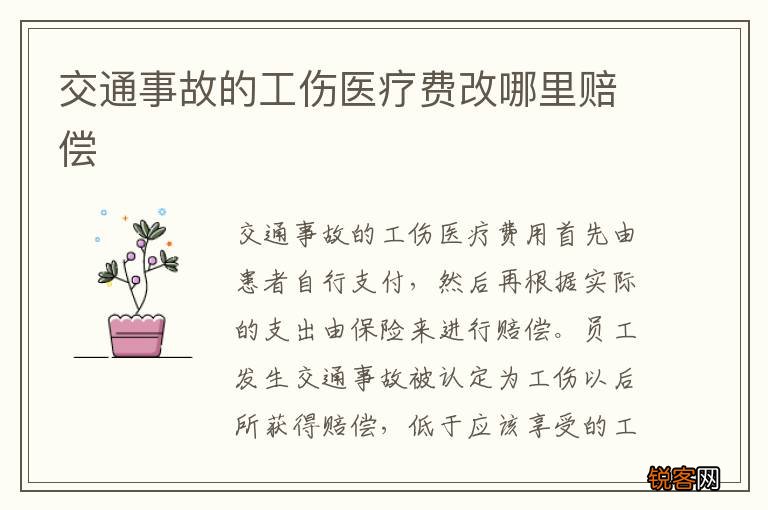 交通事故的工伤医疗费改哪里赔偿

交通事故的工伤医疗费用首先由患者自行支付，然后再根据实际的支出由保险来进行赔偿。员工发生交通事故被认定为工伤以后所获得赔偿，低于应该享受的工

锐客网